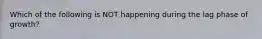 Which of the following is NOT happening during the lag phase of growth?